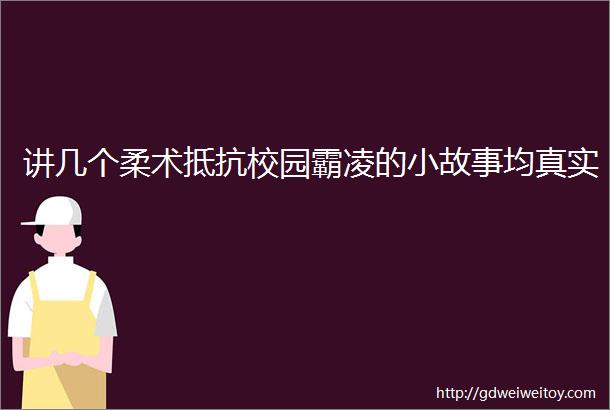 讲几个柔术抵抗校园霸凌的小故事均真实

http://gdweiweitoy.com